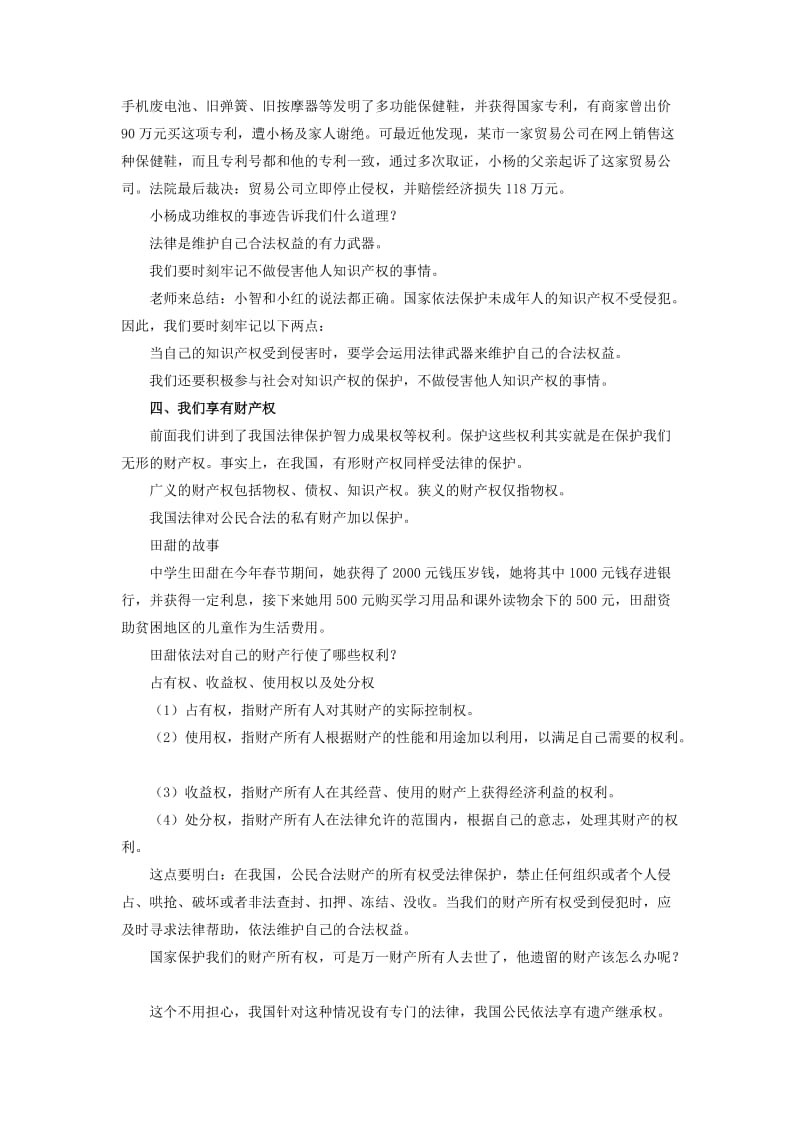 手机废电池、旧弹簧、旧按摩器等发明了多功能保健鞋，并获得国家专利，有商家曾出价90万元买这项专利，遭小杨及家人谢绝。可最近他发现，某市一家贸易公司在网上销售这种保健鞋，而且专利号都和他的专利一致，通过多次取证，小杨的父亲起诉了这家贸易公司。法院最后裁决：贸易公司立即停止侵权，并赔偿经济损失118万元。

小杨成功维权的事迹告诉我们什么道理？

法律是维护自己合法权益的有力武器。

我们要时刻牢记不做侵害他人知识产权的事情。

老师来总结：小智和小红的说法都正确。国家依法保护未成年人的知识产权不受侵犯。因此，我们要时刻牢记以下两点：

当自己的知识产权受到侵害时，要学会运用法律武器来维护自己的合法权益。

我们还要积极参与社会对知识产权的保护，不做侵害他人知识产权的事情。

四、我们享有财产权

前面我们讲到了我国法律保护智力成果权等权利。保护这些权利其实就是在保护我们无形的财产权。事实上，在我国，有形财产权同样受法律的保护。

广义的财产权包括物权、债权、知识产权。狭义的财产权仅指物权。

我国法律对公民合法的私有财产加以保护。

田甜的故事

中学生田甜在今年春节期间，她获得了2000元钱压岁钱，她将其中1000元钱存进银行，并获得一定利息，接下来她用500元购买学习用品和课外读物余下的500元，田甜资助贫困地区的儿童作为生活费用。

田甜依法对自己的财产行使了哪些权利？

占有权、收益权、使用权以及处分权

（1）占有权，指财产所有人对其财产的实际控制权。

（2）使用权，指财产所有人根据财产的性能和用途加以利用，以满足自己需要的权利。

（3）收益权，指财产所有人在其经营、使用的财产上获得经济利益的权利。

（4）处分权，指财产所有人在法律允许的范围内，根据自己的意志，处理其财产的权利。

这点要明白：在我国，公民合法财产的所有权受法律保护，禁止任何组织或者个人侵占、哄抢、破坏或者非法查封、扣押、冻结、没收。当我们的财产所有权受到侵犯时，应及时寻求法律帮助，依法维护自己的合法权益。

国家保护我们的财产所有权，可是万一财产所有人去世了，他遗留的财产该怎么办呢？

这个不用担心，我国针对这种情况设有专门的法律，我国公民依法享有遗产继承权。